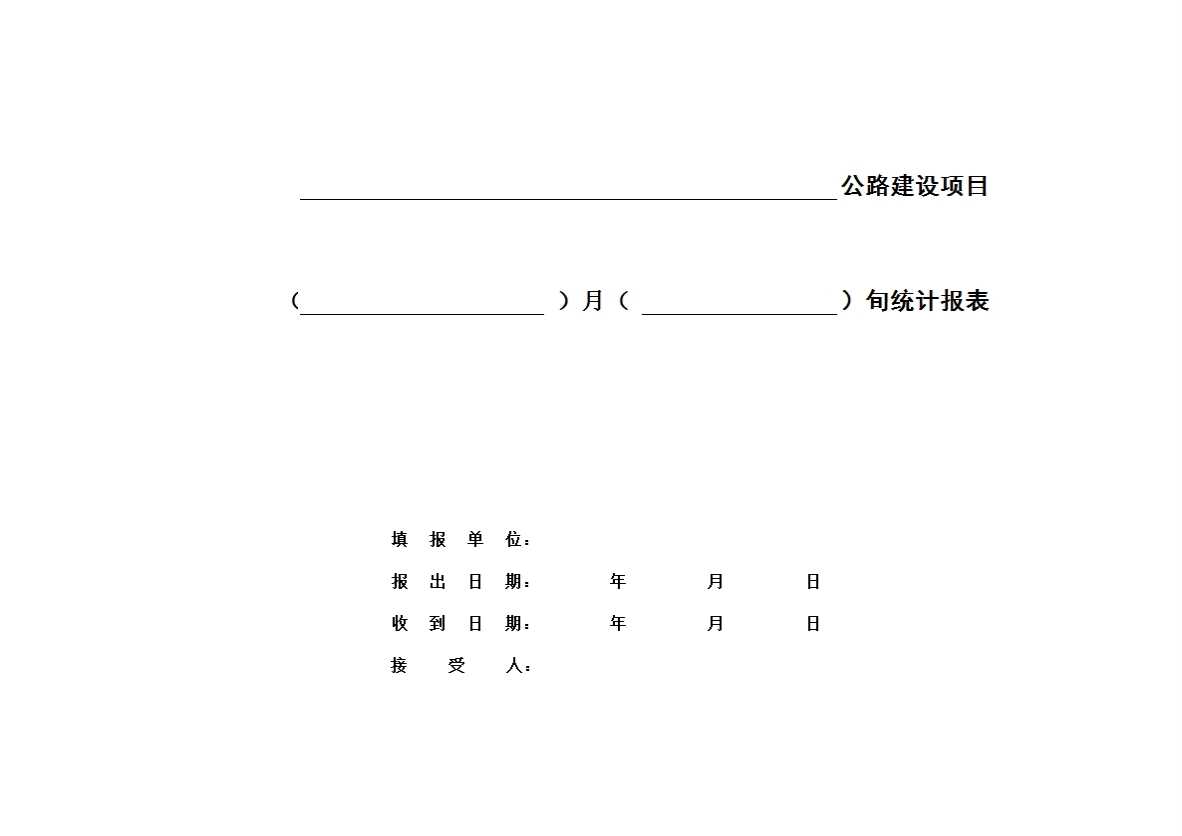 ____公路建设项目

(____)月(____)旬统计报表

填报单位：

报出日期： 年 月 日

收到日期： 年 月 日

接受人：